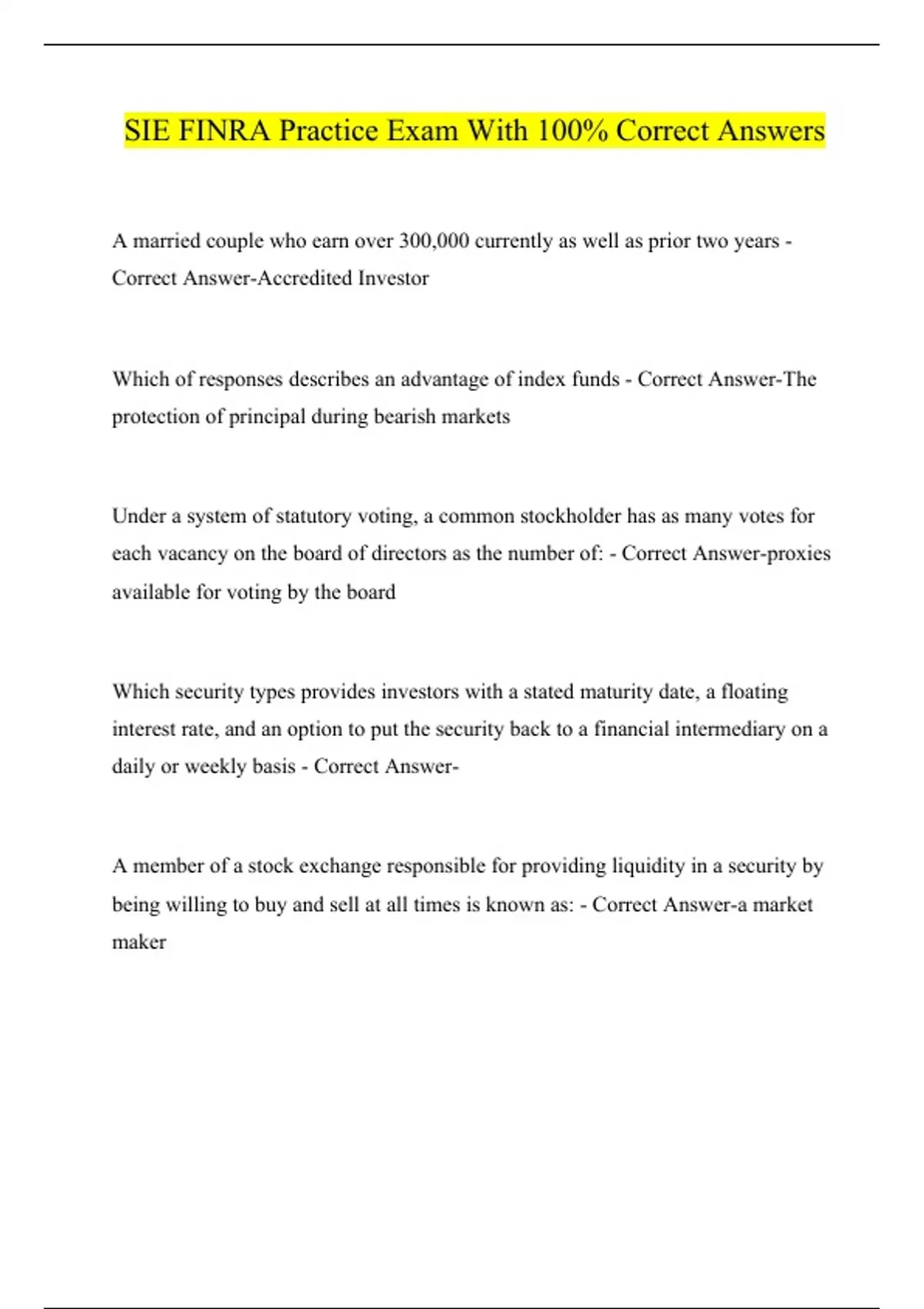 SIE FINRA Practice Exam With 100% Correct Answers

A married couple who earn over 300,000 currently as well as prior two years - Correct Answer-Accredited Investor

Which of responses describes an advantage of index funds - Correct Answer-The protection of principal during bearish markets

Under a system of statutory voting, a common stockholder has as many votes for each vacancy on the board of directors as the number of: - Correct Answer-proxies available for voting by the board

Which security types provides investors with a stated maturity date, a floating interest rate, and an option to put the security back to a financial intermediary on a daily or weekly basis - Correct Answer-

A member of a stock exchange responsible for providing liquidity in a security by being willing to buy and sell at all times is known as: - Correct Answer-a market maker